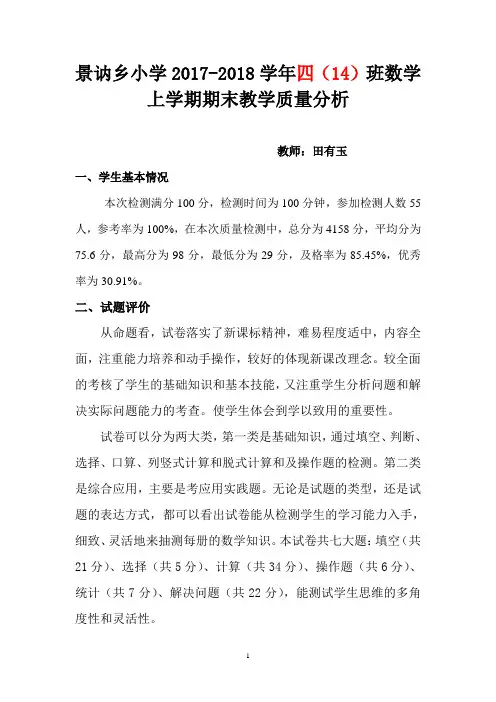 景讷乡小学 2017-2018 学年四（14）班数学上学期期末教学质量分析

教师：田有玉

一、学生基本情况

本次检测满分 100 分，检测时间为 100 分钟，参加检测人数 55 人，参考率为 100%，在本次质量检测中，总分为 4158 分，平均分为 75.6 分，最高分为 98 分，最低分为 29 分，及格率为 85.45%，优秀率为 30.91%。

二、试题评价

从命题看，试卷落实了新课标精神，难易程度适中，内容全面，注重能力培养和动手操作，较好的体现新课改理念。较全面的考核了学生的基础知识和基本技能，又注重学生分析问题和解决实际问题能力的考查。使学生体会到学以致用的重要性。

试卷可以分为两大类，第一类是基础知识，通过填空、判断、选择、口算、列竖式计算和脱式计算和及操作题的检测。第二类是综合应用，主要是考应用实践题。无论是试题的类型，还是试题的表达方式，都可以看出试卷能从检测学生的学习能力入手，细致、灵活地来抽测每册的数学知识。本试卷共七大题：填空（共 21 分）、选择（共 5 分）、计算（共 34 分）、操作题（共 6 分）、统计（共 7 分）、解决问题（共 22 分），能测试学生思维的多角度性和灵活性。

1